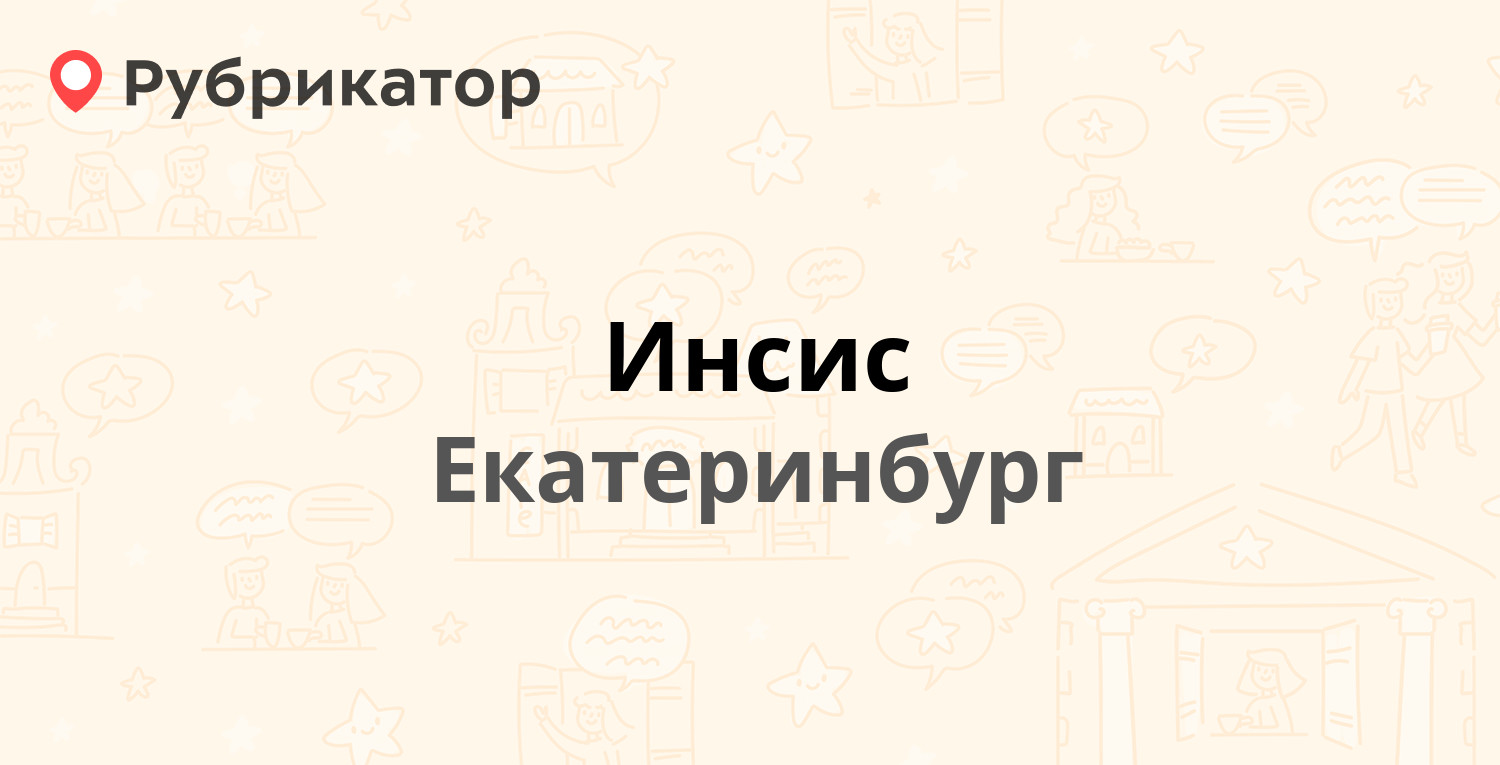 Рубрикатор

Инсис
Екатеринбург